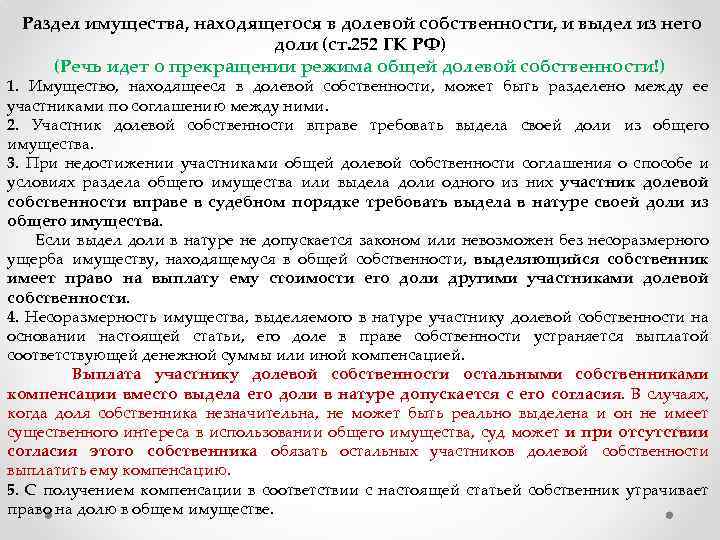 Раздел имущества, находящегося в долевой собственности, и выдел из него доли (ст.252 ГК РФ)

(Речь идет о прекращении режима общей долевой собственности!)

1. Имущество, находящееся в долевой собственности, может быть разделено между ее участниками по соглашению между ними.

2. Участник долевой собственности вправе требовать выдела своей доли из общего имущества.

3. При недостижении участниками общей долевой собственности соглашения о способе и условиях раздела общего имущества или выдела доли одного из них участник долевой собственности вправе в судебном порядке требовать выдела в натуре своей доли из общего имущества.

Если выдел доли в натуре не допускается законом или невозможен без несоразмерного ущерба имуществу, находящемуся в общей собственности, выделяющийся собственник имеет право на выплату ему стоимости его доли другими участниками долевой собственности.

4. Несоразмерность имущества, выделяемого в натуре участнику долевой собственности на основании настоящей статьи, его доле в праве собственности устраняется выплатой соответствующей денежной суммы или иной компенсацией.

Выплата участнику долевой собственности остальными собственниками компенсации вместо выдела его доли в натуре допускается с его согласия. В случаях, когда доля собственника незначительна, не может быть реально выделена и он не имеет существенного интереса в использовании общего имущества, суд может и при отсутствии согласия этого собственника обязать остальных участников долевой собственности выплатить ему компенсацию.

5. С получением компенсации в соответствии с настоящей статьей собственник утрачивает право на долю в общем имуществе.